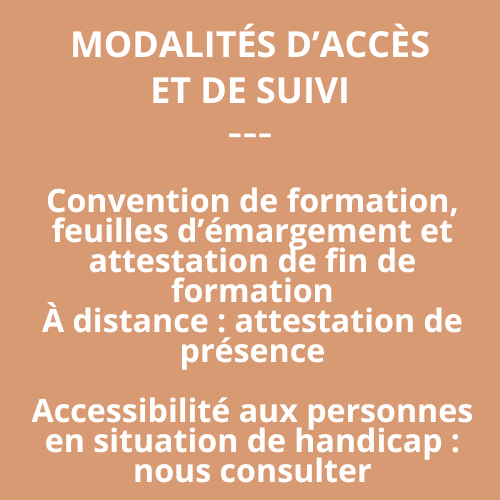 MODALITÉS D'ACCÈS
ET DE SUIVI
---

Convention de formation, feuilles d'émargement et attestation de fin de formation
À distance : attestation de présence

Accessibilité aux personnes en situation de handicap : nous consulter